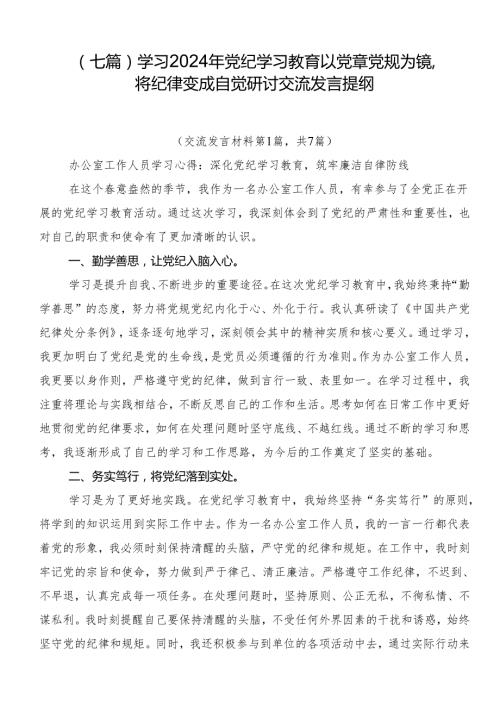 （七篇）学习2024年党纪学习教育以党章党规为镜，将纪律变成自觉研讨交流发言提纲

（交流发言材料第1篇，共7篇）

办公室工作人员学习心得：深化党纪学习教育，筑牢廉洁自律防线

在这个春意盎然的季节，我作为一名办公室工作人员，有幸参与了全党正在开展的党纪学习教育活动。通过这次学习，我深刻体会到了党纪的严肃性和重要性，也对自己的职责和使命有了更加清晰的认识。

一、勤学善思，让党纪入脑入心。

学习是提升自我、不断进步的重要途径。在这次党纪学习教育中，我始终秉持“勤学善思”的态度，努力将党规党纪内化于心、外化于行。我认真研读了《中国共产党纪律处分条例》，逐条逐句地学习，深刻领会其中的精神实质和核心要义。通过学习，我更加明白了党纪是党的生命线，是党员必须遵循的行为准则。作为办公室工作人员，我更要以身作则，严格遵守党的纪律，做到言行一致、表里如一。在学习过程中，我注重将理论与实践相结合，不断反思自己的工作和生活。思考如何在日常工作中更好地贯彻党的纪律要求，如何在处理问题时坚守底线、不越红线。通过不断的学习和思考，我逐渐形成了自己的学习和工作思路，为今后的工作奠定了坚实的基础。

二、务实笃行，将党纪落到实处。

学习是为了更好地实践。在党纪学习教育中，我始终坚持“务实笃行”的原则，将学到的知识运用到实际工作中去。作为一名办公室工作人员，我的一言一行都代表着党的形象，我必须时刻保持清醒的头脑，严守党的纪律和规矩。在工作中，我时刻牢记党的宗旨和使命，努力做到严于律己、清正廉洁。严格遵守工作纪律，不迟到、不早退，认真完成每一项任务。在处理问题时，坚持原则、公正无私，不徇私情、不谋私利。我时刻提醒自己要保持清醒的头脑，不受任何外界因素的干扰和诱惑，始终坚守党的纪律和规矩。同时，我还积极参与到单位的各项活动中去，通过实际行动来